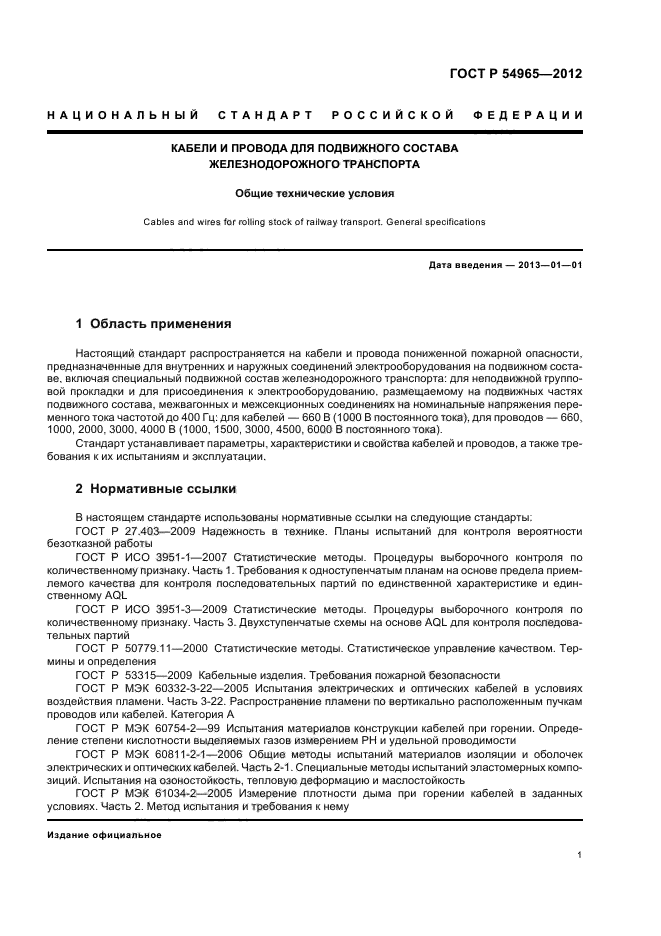 ГОСТ Р 54965—2012

НАЦИОНАЛЬНЫЙ СТАНДАРТ РОССИЙСКОЙ ФЕДЕРАЦИИ

КАБЕЛИ И ПРОВОДА ДЛЯ ПОДВИЖНОГО СОСТАВА ЖЕЛЕЗНОДОРОЖНОГО ТРАНСПОРТА

Общие технические условия

Cables and wires for rolling stock of railway transport. General specifications

Дата введения — 2013—01—01

1 Область применения

Настоящий стандарт распространяется на кабели и провода пониженной пожарной опасности, предназначенные для внутренних и наружных соединений электрооборудования на подвижном составе, включая специальный подвижной состав железнодорожного транспорта: для неподвижной групповой прокладки и для присоединения к электрооборудованию, размещаемому на подвижных частях подвижного состава, межвагонных и межсекционных соединениях на номинальные напряжения переменного тока частотой до 400 Гц: для кабелей — 660 В (1000 В постоянного тока), для проводов — 660, 1000, 2000, 3000, 4000 В (1000, 1500, 3000, 4500, 6000 В постоянного тока).

Стандарт устанавливает параметры, характеристики и свойства кабелей и проводов, а также требования к их испытаниям и эксплуатации.

2 Нормативные ссылки

В настоящем стандарте использованы нормативные ссылки на следующие стандарты:

ГОСТ Р 27.403—2009 Надежность в технике. Планы испытаний для контроля вероятности безотказной работы

ГОСТ Р ИСО 3951-1—2007 Статистические методы. Процедуры выборочного контроля по количественному признаку. Часть 1. Требования к одноступенчатым планам на основе предела приемлемого качества для контроля последовательных партий по единственной характеристике и единственному AQL

ГОСТ Р ИСО 3951-3—2009 Статистические методы. Процедуры выборочного контроля по количественному признаку. Часть 3. Двухступенчатые схемы на основе AQL для контроля последовательных партий

ГОСТ Р 50779.11—2000 Статистические методы. Статистическое управление качеством. Термины и определения

ГОСТ Р 53315—2009 Кабельные изделия. Требования пожарной безопасности

ГОСТ Р МЭК 60332-3-22—2005 Испытания электрических и оптических кабелей в условиях воздействия пламени. Часть 3-22. Распространение пламени по вертикально расположенным пучкам проводов или кабелей. Категория А

ГОСТ Р МЭК 60754-2—99 Испытания материалов конструкции кабелей при горении. Определение степени кислотности выделяемых газов измерением РН и удельной проводимости

ГОСТ Р МЭК 60811-2-1—2006 Общие методы испытаний материалов изоляции и оболочек электрических и оптических кабелей. Часть 2-1. Специальные методы испытаний эластомерных композиций. Испытания на озоностойкость, тепловую деформацию и маслостойкость

ГОСТ Р МЭК 61034-2—2005 Измерение плотности дыма при горении кабелей в заданных условиях. Часть 2. Метод испытания и требования к нему

Издание официальное

1